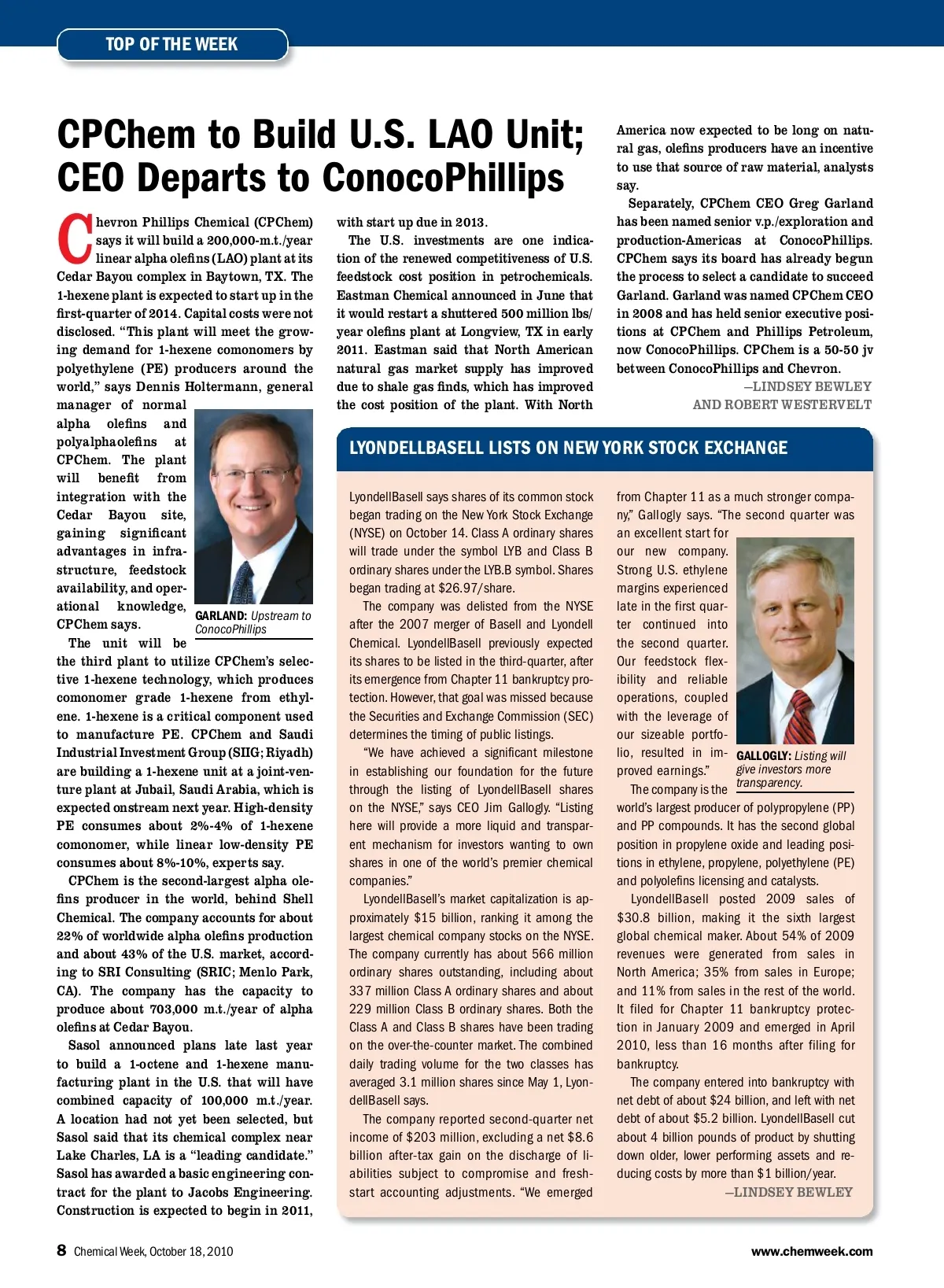 TOP OF THE WEEK

CPChem to Build U.S. LAO Unit; CEO Departs to ConocoPhillips

Chevron Phillips Chemical (CPChem) says it will build a 200,000-m.t./year linear alpha olefins (LAO) plant at its Cedar Bayou complex in Baytown, TX. The 1-hexene plant is expected to start up in the first-quarter of 2014. Capital costs were not disclosed. "This plant will meet the growing demand for 1-hexene comonomers by polyethylene (PE) producers around the world," says Dennis Holtermann, general manager of normal alpha olefins and polyalphaolefins at CPChem. The plant will benefit from integration with the Cedar Bayou site, gaining significant advantages in infrastructure, feedstock availability, and operational knowledge, CPChem says.

GARLAND: Upstream to ConocoPhillips

The unit will be the third plant to utilize CPChem's selective 1-hexene technology, which produces comonomer grade 1-hexene from ethylene. 1-hexene is a critical component used to manufacture PE. CPChem and Saudi Industrial Investment Group (SIIG; Riyadh) are building a 1-hexene unit at a joint-venture plant at Jubail, Saudi Arabia, which is expected onstream next year. High-density PE consumes about 2%-4% of 1-hexene comonomer, while linear low-density PE consumes about 8%-10%, experts say.

CPChem is the second-largest alpha olefins producer in the world, behind Shell Chemical. The company accounts for about 22% of worldwide alpha olefins production and about 43% of the U.S. market, according to SRI Consulting (SRIC; Menlo Park, CA). The company has the capacity to produce about 703,000 m.t./year of alpha olefins at Cedar Bayou.

Sasol announced plans late last year to build a 1-octene and 1-hexene manufacturing plant in the U.S. that will have combined capacity of 100,000 m.t./year. A location had not yet been selected, but Sasol said that its chemical complex near Lake Charles, LA is a "leading candidate." Sasol has awarded a basic engineering contract for the plant to Jacobs Engineering. Construction is expected to begin in 2011, with start up due in 2013.

The U.S. investments are one indication of the renewed competitiveness of U.S. feedstock cost position in petrochemicals. Eastman Chemical announced in June that it would restart a shuttered 500 million lbs/year olefins plant at Longview, TX in early 2011. Eastman said that North American natural gas market supply has improved due to shale gas finds, which has improved the cost position of the plant. With North America now expected to be long on natural gas, olefins producers have an incentive to use that source of raw material, analysts say.

Separately, CPChem CEO Greg Garland has been named senior v.p./exploration and production-Americas at ConocoPhillips. CPChem says its board has already begun the process to select a candidate to succeed Garland. Garland was named CPChem CEO in 2008 and has held senior executive positions at CPChem and Phillips Petroleum, now ConocoPhillips. CPChem is a 50-50 jv between ConocoPhillips and Chevron.

—LINDSEY BEWLEY AND ROBERT WESTERVELT

LYONDELLBASELL LISTS ON NEW YORK STOCK EXCHANGE

LyondellBasell says shares of its common stock began trading on the New York Stock Exchange (NYSE) on October 14. Class A ordinary shares will trade under the symbol LYB and Class B ordinary shares under the LYB.B symbol. Shares began trading at $26.97/share.

The company was delisted from the NYSE after the 2007 merger of Basell and Lyondell Chemical. LyondellBasell previously expected its shares to be listed in the third-quarter, after its emergence from Chapter 11 bankruptcy protection. However, that goal was missed because the Securities and Exchange Commission (SEC) determines the timing of public listings.

"We have achieved a significant milestone in establishing our foundation for the future through the listing of LyondellBasell shares on the NYSE," says CEO Jim Gallogly. "Listing here will provide a more liquid and transparent mechanism for investors wanting to own shares in one of the world's premier chemical companies."

LyondellBasell's market capitalization is approximately $15 billion, ranking it among the largest chemical company stocks on the NYSE. The company currently has about 566 million ordinary shares outstanding, including about 337 million Class A ordinary shares and about 229 million Class B ordinary shares. Both the Class A and Class B shares have been trading on the over-the-counter market. The combined daily trading volume for the two classes has averaged 3.1 million shares since May 1, LyondellBasell says.

The company reported second-quarter net income of $203 million, excluding a net $8.6 billion after-tax gain on the discharge of liabilities subject to compromise and fresh-start accounting adjustments. "We emerged from Chapter 11 as a much stronger company," Gallogly says. "The second quarter was an excellent start for our new company. Strong U.S. ethylene margins experienced late in the first quarter continued into the second quarter. Our feedstock flexibility and reliable operations, coupled with the leverage of our sizeable portfolio, resulted in improved earnings."

GALLOGLY: Listing will give investors more transparency.

The company is the world's largest producer of polypropylene (PP) and PP compounds. It has the second global position in propylene oxide and leading positions in ethylene, propylene, polyethylene (PE) and polyolefins licensing and catalysts.

LyondellBasell posted 2009 sales of $30.8 billion, making it the sixth largest global chemical maker. About 54% of 2009 revenues were generated from sales in North America; 35% from sales in Europe; and 11% from sales in the rest of the world. It filed for Chapter 11 bankruptcy protection in January 2009 and emerged in April 2010, less than 16 months after filing for bankruptcy.

The company entered into bankruptcy with net debt of about $24 billion, and left with net debt of about $5.2 billion. LyondellBasell cut about 4 billion pounds of product by shutting down older, lower performing assets and reducing costs by more than $1 billion/year.

—LINDSEY BEWLEY

8 Chemical Week, October 18, 2010

www.chemweek.com